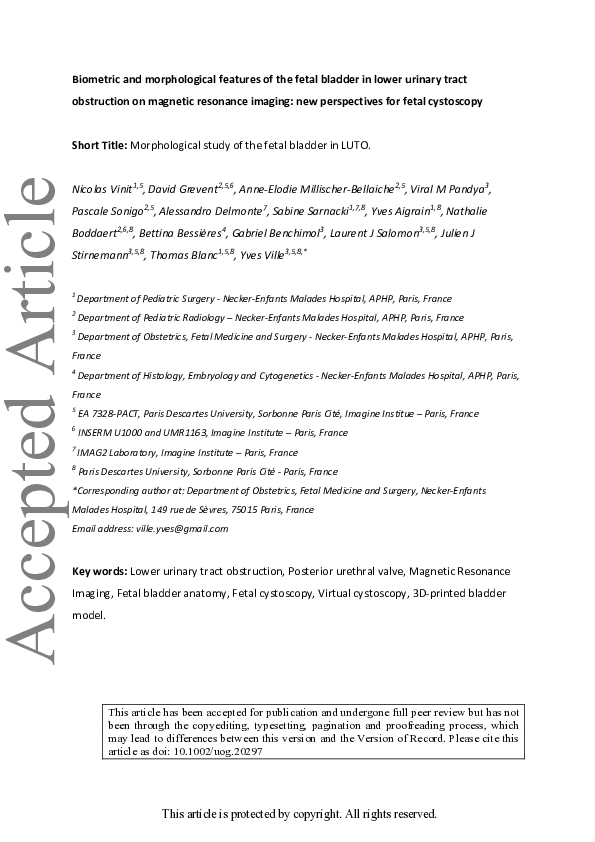 Accepted Article

Biometric and morphological features of the fetal bladder in lower urinary tract obstruction on magnetic resonance imaging: new perspectives for fetal cystoscopy

Short Title: Morphological study of the fetal bladder in LUTO.

Nicolas Vinit$^{1,5}$, David Grevent$^{2,5,6}$, Anne-Elodie Millischer-Bellaiche$^{2,5}$, Viral M Pandya$^{3}$, Pascale Sonigo$^{2,5}$, Alessandro Delmonte$^{7}$, Sabine Sarnacki$^{1,7,8}$, Yves Aigrain$^{1,8}$, Nathalie Boddaert$^{2,6,8}$, Bettina Bessières$^{4}$, Gabriel Benchimol$^{3}$, Laurent J Salomon$^{3,5,8}$, Julien J Stirnemann$^{3,5,8}$, Thomas Blanc$^{1,5,8}$, Yves Ville$^{3,5,8,*}$

$^{1}$ Department of Pediatric Surgery - Necker-Enfants Malades Hospital, APHP, Paris, France
$^{2}$ Department of Pediatric Radiology – Necker-Enfants Malades Hospital, APHP, Paris, France
$^{3}$ Department of Obstetrics, Fetal Medicine and Surgery - Necker-Enfants Malades Hospital, APHP, Paris, France
$^{4}$ Department of Histology, Embryology and Cytogenetics - Necker-Enfants Malades Hospital, APHP, Paris, France
$^{5}$ EA 7328-PACT, Paris Descartes University, Sorbonne Paris Cité, Imagine Institue – Paris, France
$^{6}$ INSERM U1000 and UMR1163, Imagine Institute – Paris, France
$^{7}$ IMAG2 Laboratory, Imagine Institute – Paris, France
$^{8}$ Paris Descartes University, Sorbonne Paris Cité - Paris, France
*Corresponding author at: Department of Obstetrics, Fetal Medicine and Surgery, Necker-Enfants Malades Hospital, 149 rue de Sèvres, 75015 Paris, France
Email address: ville.yves@gmail.com

Key words: Lower urinary tract obstruction, Posterior urethral valve, Magnetic Resonance Imaging, Fetal bladder anatomy, Fetal cystoscopy, Virtual cystoscopy, 3D-printed bladder model.

This article has been accepted for publication and undergone full peer review but has not been through the copyediting, typesetting, pagination and proofreading process, which may lead to differences between this version and the Version of Record. Please cite this article as doi: 10.1002/uog.20297

This article is protected by copyright. All rights reserved.